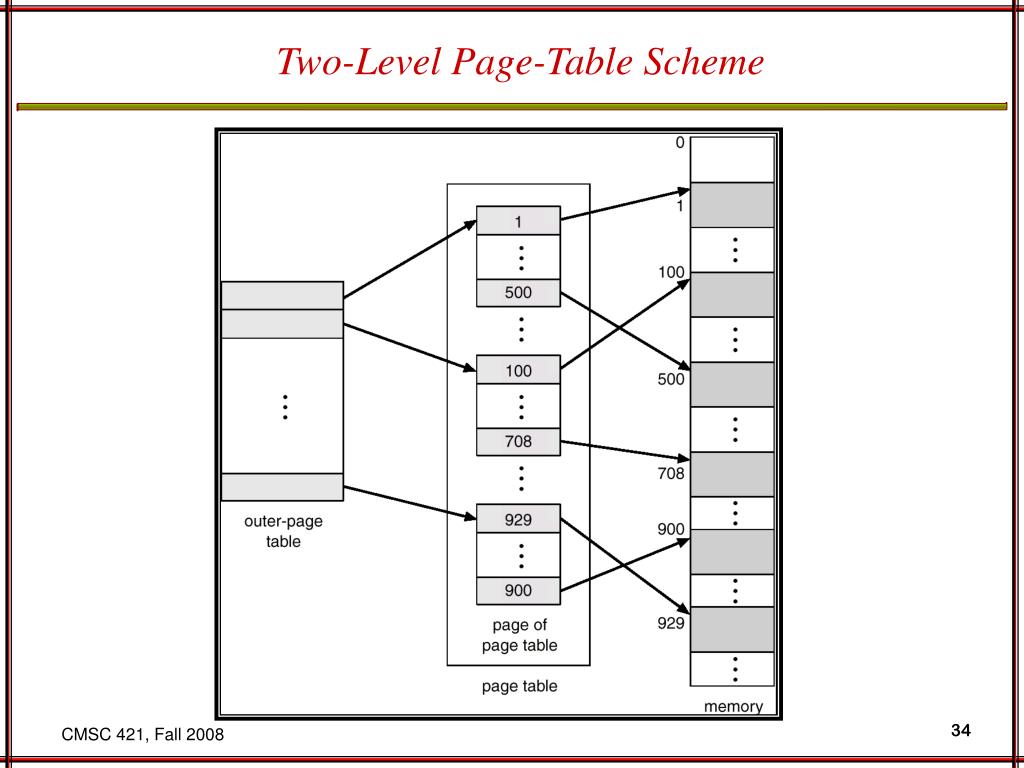 Two-Level Page-Table Scheme

outer-page table

1
500
100
708
929
900

page of page table

page table

0
1
100
500
708
900
929

memory

CMSC 421, Fall 2008

34